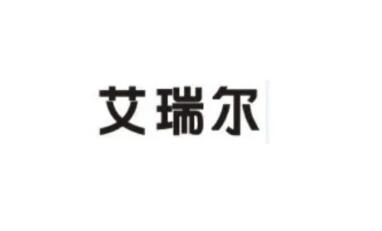 艾瑞尔